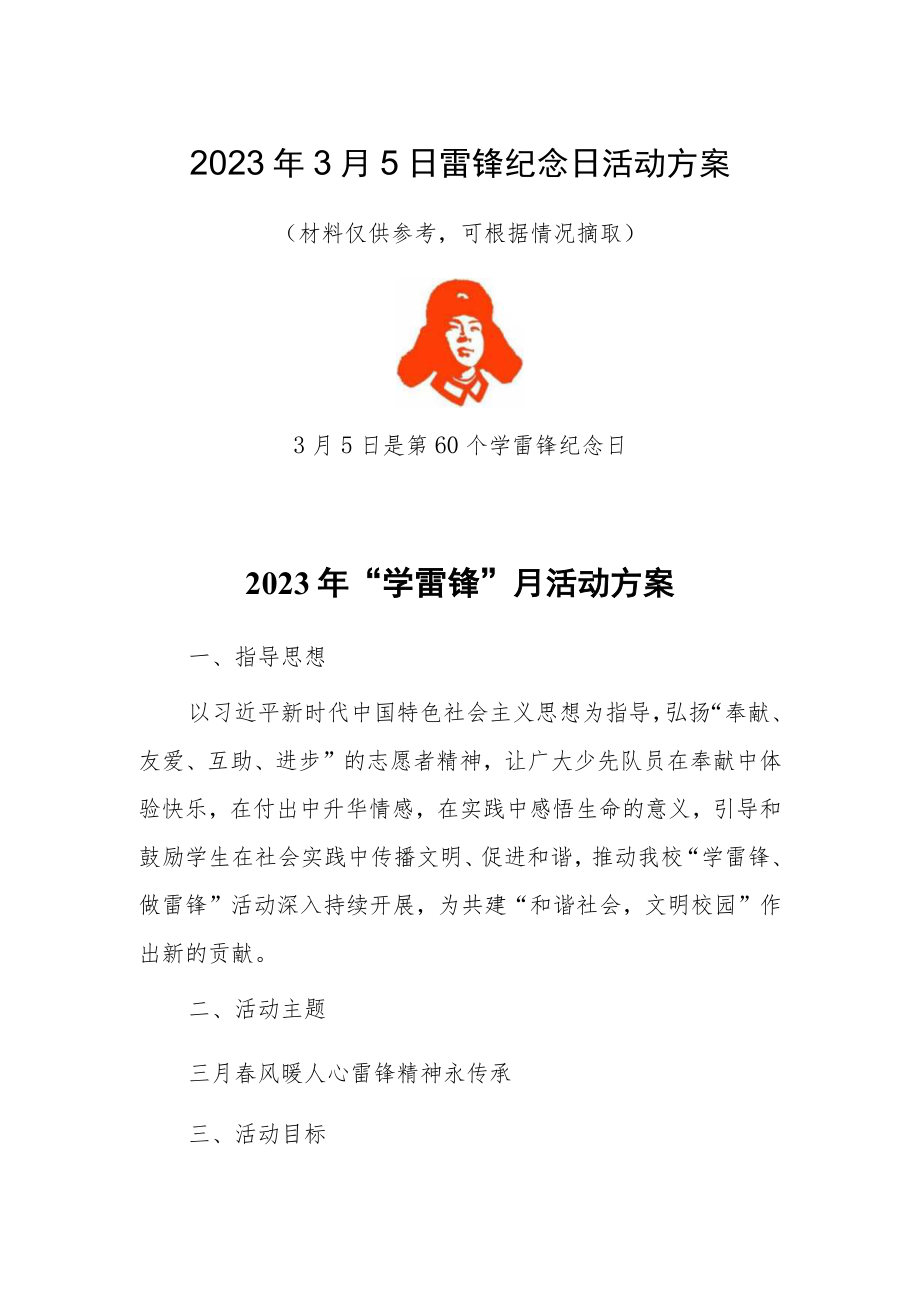 2023年3月5日雷锋纪念日活动方案

（材料仅供参考，可根据情况摘取）

3月5日是第60个学雷锋纪念日

2023年“学雷锋”月活动方案

一、指导思想

以习近平新时代中国特色社会主义思想为指导，弘扬“奉献、友爱、互助、进步”的志愿者精神，让广大少先队员在奉献中体验快乐，在付出中升华情感，在实践中感悟生命的意义，引导和鼓励学生在社会实践中传播文明、促进和谐，推动我校“学雷锋、做雷锋”活动深入持续开展，为共建“和谐社会，文明校园”作出新的贡献。

二、活动主题

三月春风暖人心雷锋精神永传承

三、活动目标